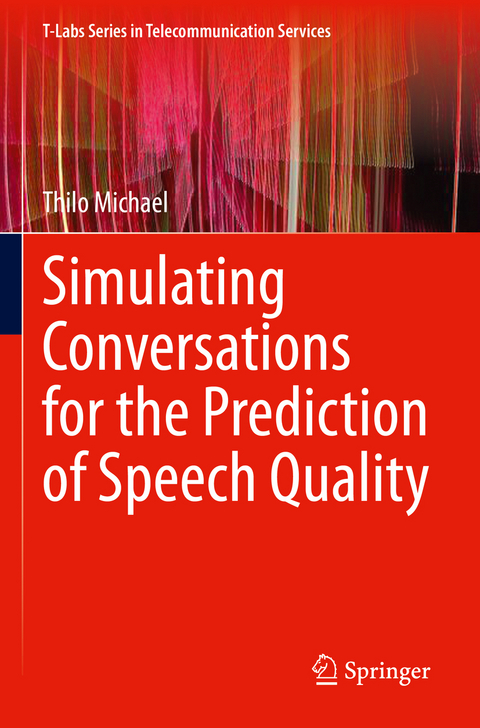 T-Labs Series in Telecommunication Services

Thilo Michael

Simulating Conversations for the Prediction of Speech Quality

Springer